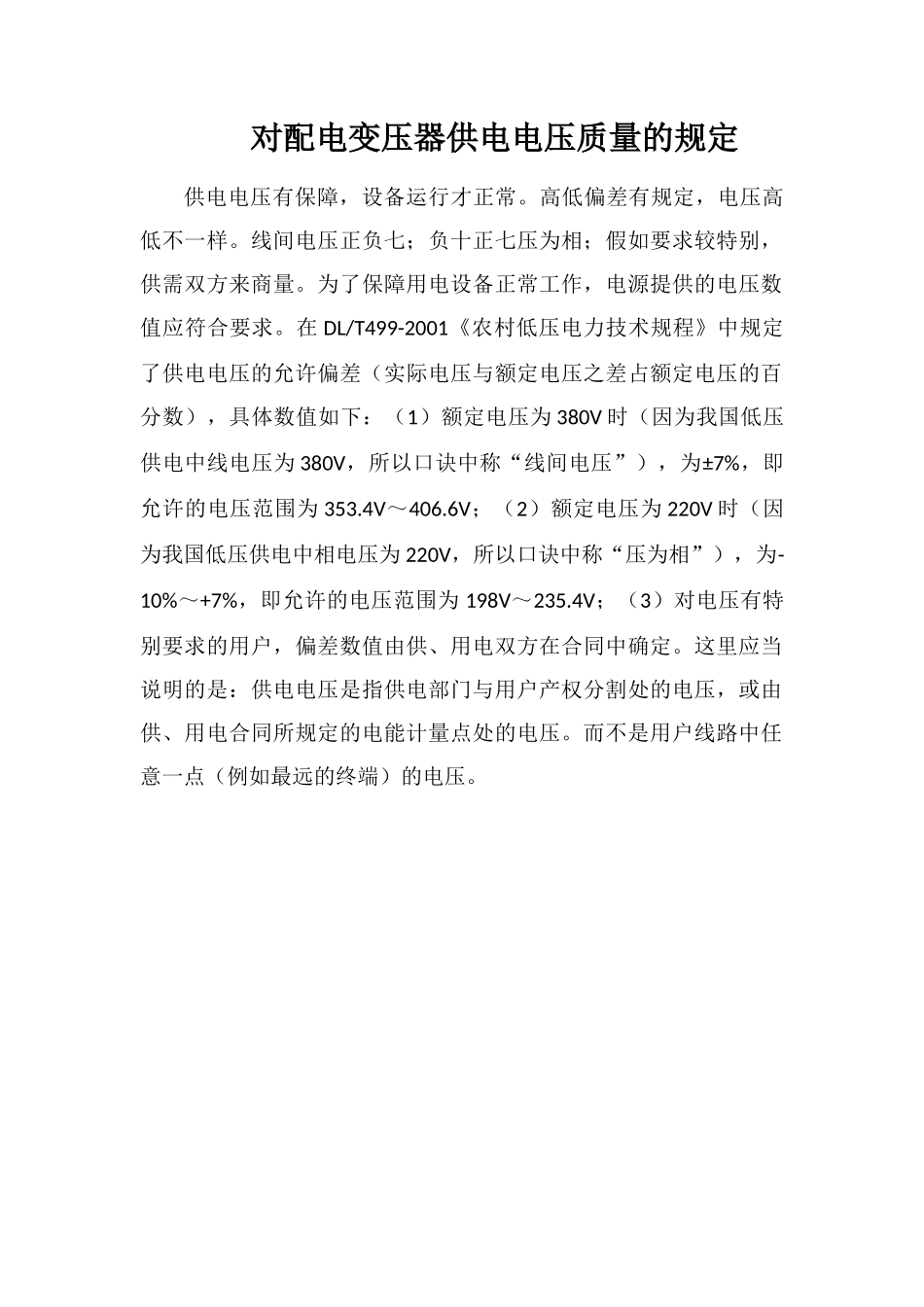 对配电变压器供电电压质量的规定

供电电压有保障，设备运行才正常。高低偏差有规定，电压高低不一样。线间电压正负七；负十正七压为相；假如要求较特别，供需双方来商量。为了保障用电设备正常工作，电源提供的电压数值应符合要求。在 DL/T499-2001《农村低压电力技术规程》中规定了供电电压的允许偏差（实际电压与额定电压之差占额定电压的百分数），具体数值如下：（1）额定电压为 380V 时（因为我国低压供电中线电压为 380V，所以口诀中称“线间电压”），为±7%，即允许的电压范围为 353.4V～406.6V；（2）额定电压为 220V 时（因为我国低压供电中相电压为 220V，所以口诀中称“压为相”），为-10%～+7%，即允许的电压范围为 198V～235.4V；（3）对电压有特别要求的用户，偏差数值由供、用电双方在合同中确定。这里应当说明的是：供电电压是指供电部门与用户产权分割处的电压，或由供、用电合同所规定的电能计量点处的电压。而不是用户线路中任意一点（例如最远的终端）的电压。